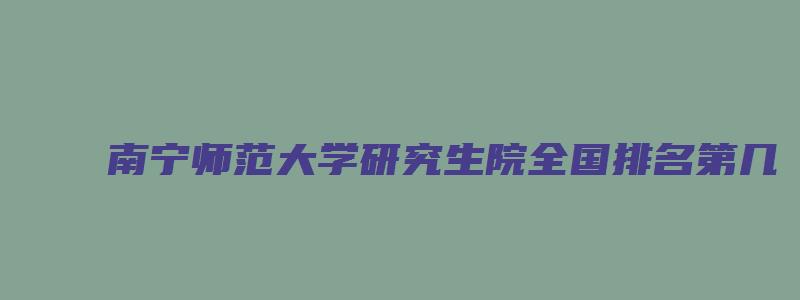 南宁师范大学研究生院全国排名第几